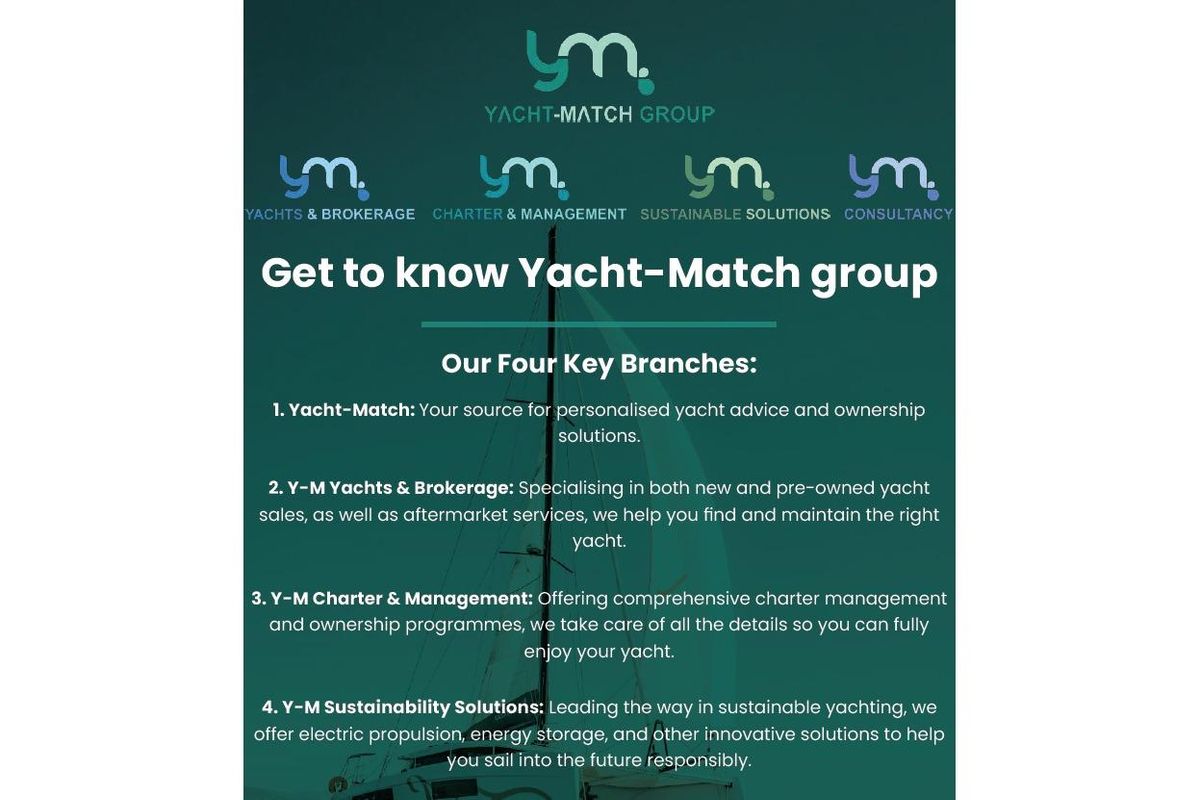 ym.
YACHT-MATCH GROUP

ym.
YACHTS & BROKERAGE

ym.
CHARTER & MANAGEMENT

ym.
SUSTAINABLE SOLUTIONS

ym.
CONSULTANCY

Get to know Yacht-Match group

Our Four Key Branches:

1. Yacht-Match: Your source for personalised yacht advice and ownership solutions.

2. Y-M Yachts & Brokerage: Specialising in both new and pre-owned yacht sales, as well as aftermarket services, we help you find and maintain the right yacht.

3. Y-M Charter & Management: Offering comprehensive charter management and ownership programmes, we take care of all the details so you can fully enjoy your yacht.

4. Y-M Sustainability Solutions: Leading the way in sustainable yachting, we offer electric propulsion, energy storage, and other innovative solutions to help you sail into the future responsibly.